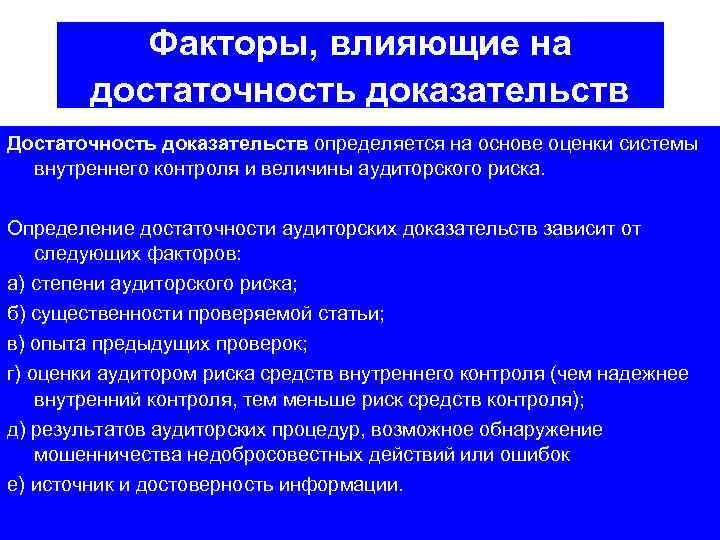 Факторы, влияющие на достаточность доказательств

Достаточность доказательств определяется на основе оценки системы внутреннего контроля и величины аудиторского риска.

Определение достаточности аудиторских доказательств зависит от следующих факторов:

а) степени аудиторского риска;

б) существенности проверяемой статьи;

в) опыта предыдущих проверок;

г) оценки аудитором риска средств внутреннего контроля (чем надежнее внутренний контроля, тем меньше риск средств контроля);

д) результатов аудиторских процедур, возможное обнаружение мошенничества недобросовестных действий или ошибок

е) источник и достоверность информации.